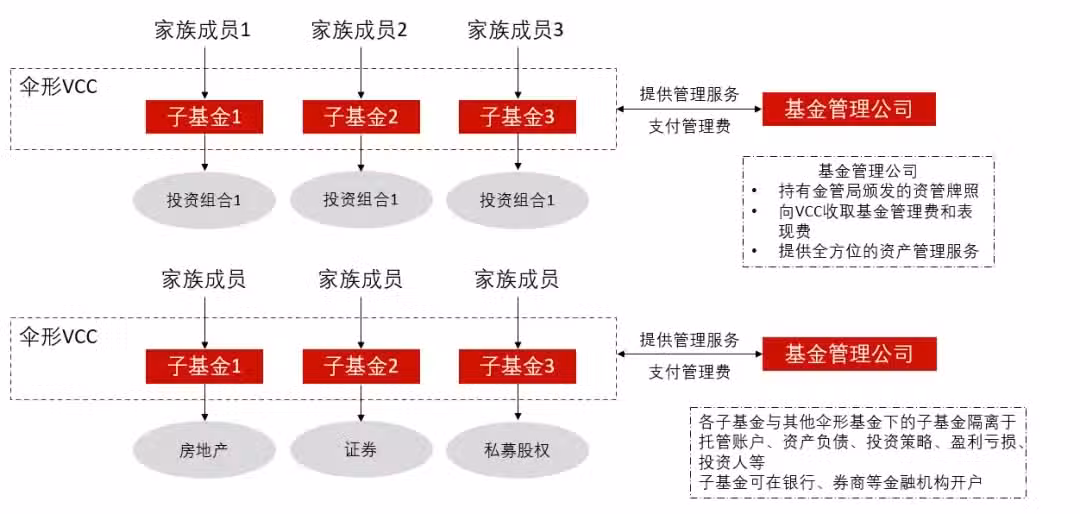 家族成员1 家族成员2 家族成员3

伞形VCC

子基金1 子基金2 子基金3

提供管理服务

支付管理费

基金管理公司

投资组合1 投资组合1 投资组合1

基金管理公司
• 持有金管局颁发的资管牌照
• 向VCC收取基金管理费和表现费
• 提供全方位的资产管理服务

家族成员 家族成员 家族成员

伞形VCC

子基金1 子基金2 子基金3

提供管理服务

支付管理费

基金管理公司

房地产 证券 私募股权

各子基金与其他伞形基金下的子基金隔离于托管账户、资产负债、投资策略、盈利亏损、投资人等
子基金可在银行、券商等金融机构开户